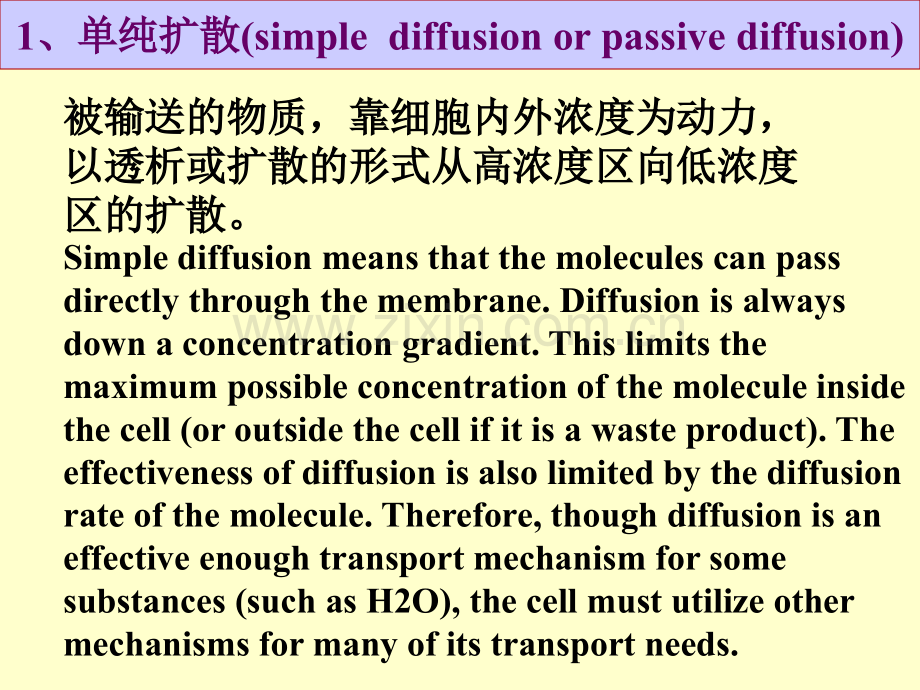 1、单纯扩散(simple diffusion or passive diffusion)

被输送的物质，靠细胞内外浓度为动力，以透析或扩散的形式从高浓度区向低浓度区的扩散。

Simple diffusion means that the molecules can pass directly through the membrane. Diffusion is always down a concentration gradient. This limits the maximum possible concentration of the molecule inside the cell (or outside the cell if it is a waste product). The effectiveness of diffusion is also limited by the diffusion rate of the molecule. Therefore, though diffusion is an effective enough transport mechanism for some substances (such as H2O), the cell must utilize other mechanisms for many of its transport needs.

www.zixin.com.cn